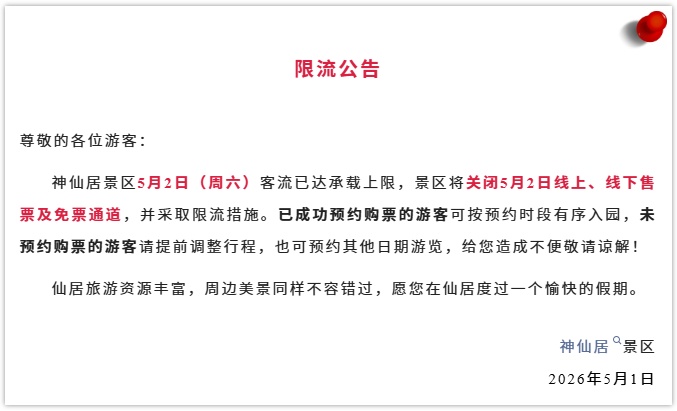 限流公告

尊敬的各位游客：

神仙居景区5月2日（周六）客流已达承载上限，景区将关闭5月2日线上、线下售票及免票通道，并采取限流措施。已成功预约购票的游客可按预约时段有序入园，未预约购票的游客请提前调整行程，也可预约其他日期游览，给您造成不便敬请谅解！

仙居旅游资源丰富，周边美景同样不容错过，愿您在仙居度过一个愉快的假期。

神仙居景区

2026年5月1日